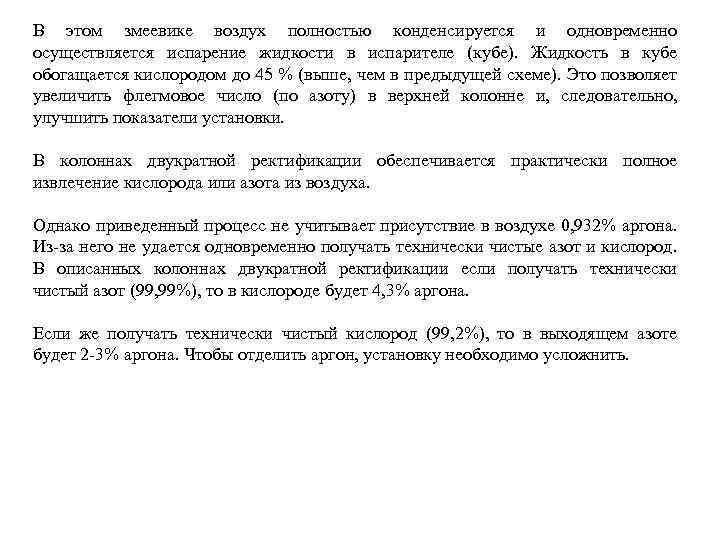 В этом змеевике воздух полностью конденсируется и одновременно осуществляется испарение жидкости в испарителе (кубе). Жидкость в кубе обогащается кислородом до 45 % (выше, чем в предыдущей схеме). Это позволяет увеличить флегмовое число (по азоту) в верхней колонне и, следовательно, улучшить показатели установки.

В колоннах двукратной ректификации обеспечивается практически полное извлечение кислорода или азота из воздуха.

Однако приведенный процесс не учитывает присутствие в воздухе 0,932% аргона. Из-за него не удается одновременно получать технически чистые азот и кислород. В описанных колоннах двукратной ректификации если получать технически чистый азот (99,99%), то в кислороде будет 4,3% аргона.

Если же получать технически чистый кислород (99,2%), то в выходящем азоте будет 2-3% аргона. Чтобы отделить аргон, установку необходимо усложнить.